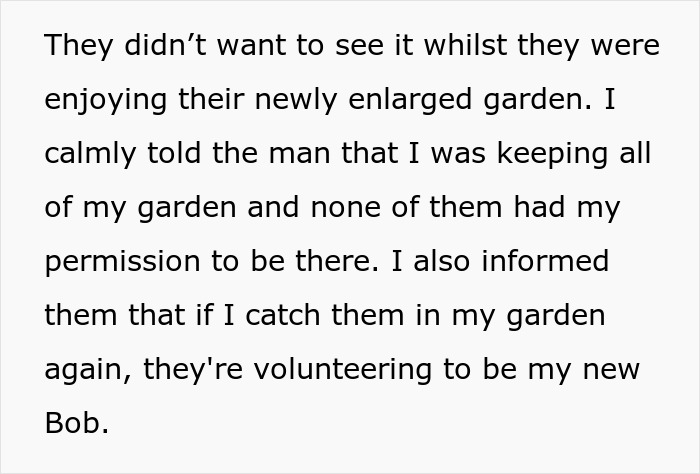 They didn’t want to see it whilst they were enjoying their newly enlarged garden. I calmly told the man that I was keeping all of my garden and none of them had my permission to be there. I also informed them that if I catch them in my garden again, they're volunteering to be my new Bob.